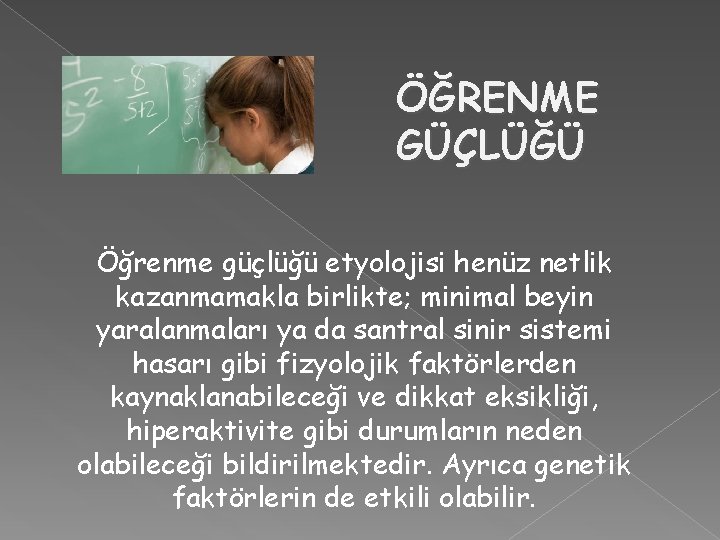 ÖĞRENME GÜÇLÜĞÜ

Öğrenme güçlüğü etyolojisi henüz netlik kazanmamakla birlikte; minimal beyin yaralanmaları ya da santral sinir sistemi hasarı gibi fizyolojik faktörlerden kaynaklanabileceği ve dikkat eksikliği, hiperaktivite gibi durumların neden olabileceği bildirilmektedir. Ayrıca genetik faktörlerin de etkili olabilir.